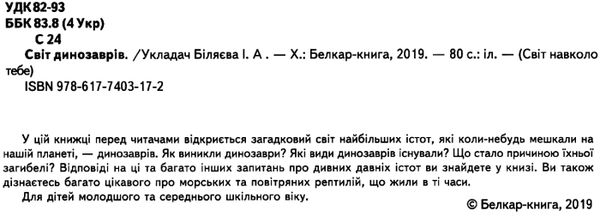 УДК 82-93
ББК 83.8 (4 Укр)
С 24
Світ динозаврів. /Укладач Біляєва І. А . — Х.: Белкар-книга, 2019. — 80 с.: іл. — (Світ навколо тебе)
ISBN 978-617-7403-17-2

У цій книжці перед читачами відкриється загадковий світ найбільших істот, які коли-небудь мешкали на нашій планеті, — динозаврів. Як виникли динозаври? Які види динозаврів існували? Що стало причиною їхньої загибелі? Відповіді на ці та багато інших запитань про дивних давніх істот ви знайдете у книзі. Ви також дізнаєтесь багато цікавого про морських та повітряних рептилій, що жили в ті часи.
Для дітей молодшого та середнього шкільного віку.

© Белкар-книга, 2019